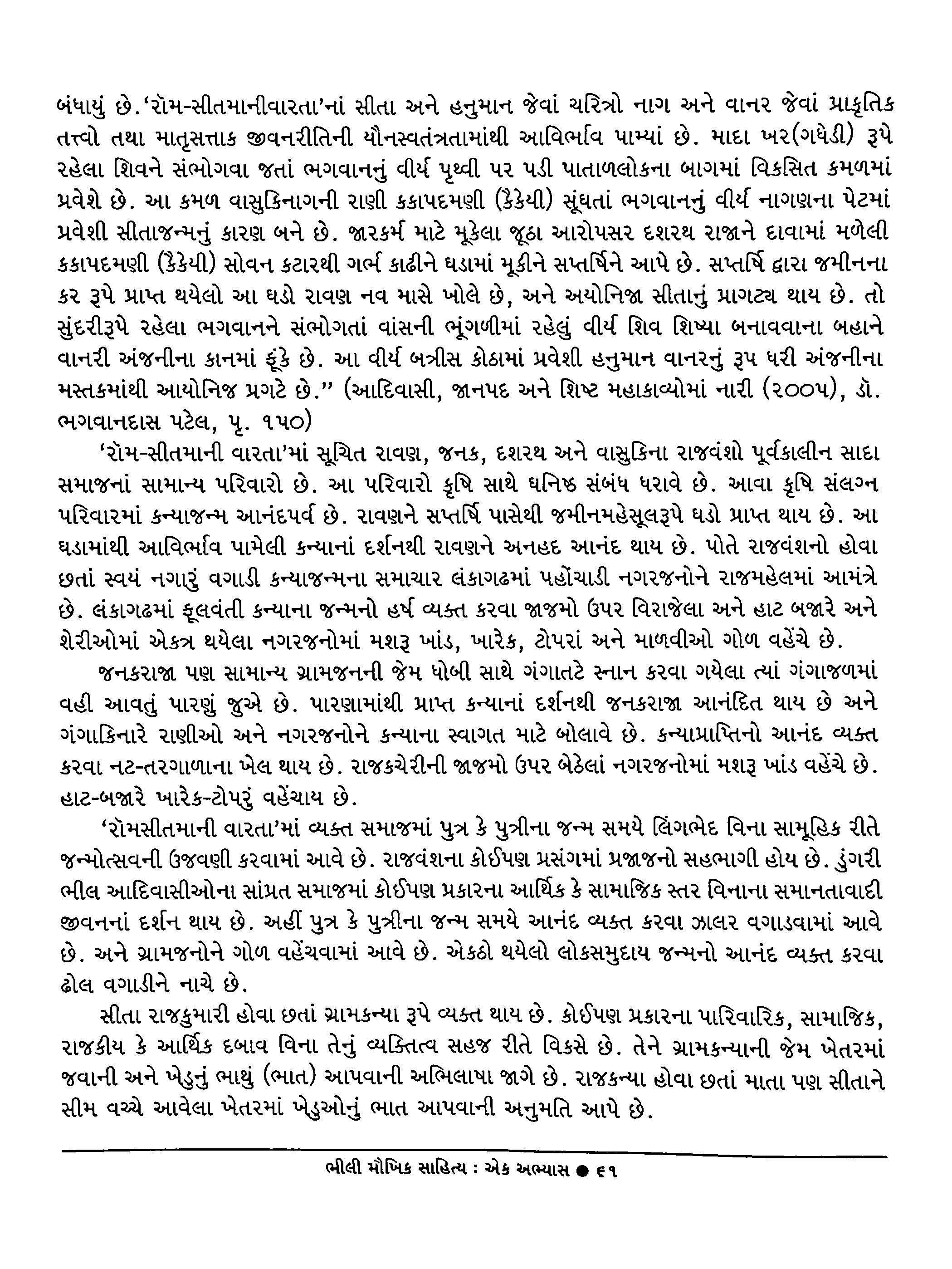 બંધાયું છે.'રૉમ-સીતમાનીવારતા'નાં સીતા અને હનુમાન જેવાં ચરિત્રો નાગ અને વાનર જેવાં પ્રાકૃતિક તત્ત્વો તથા માતૃસત્તાક જીવનરીતિની યૌનસ્વતંત્રતામાંથી આવિર્ભાવ પામ્યાં છે. માદા ખર(ગધેડી) રૂપે રહેલા શિવને સંભોગવા જતાં ભગવાનનું વીર્ય પૃથ્વી પર પડી પાતાળલોકના બાગમાં વિકસિત કમળમાં પ્રવેશે છે. આ કમળ વાસુકિનાગની રાણી કકાપદમણી (કૈકેયી) સૂંઘતાં ભગવાનનું વીર્ય નાગણના પેટમાં પ્રવેશી સીતાજન્મનું કારણ બને છે. જારકર્મ માટે મૂકેલા જૂઠા આરોપસર દશરથ રાજાને દાવામાં મળેલી કકાપદમણી (કૈકેયી) સોવન કટારથી ગર્ભ કાઢીને ઘડામાં મૂકીને સપ્તર્ષિને આપે છે. સપ્તર્ષિ દ્વારા જમીનના કર રૂપે પ્રાપ્ત થયેલો આ ઘડો રાવણ નવ માસે ખોલે છે, અને અયોનિજા સીતાનું પ્રાગટ્ય થાય છે. તો સુંદરીરૂપે રહેલા ભગવાનને સંભોગતાં વાંસની ભૂંગળીમાં રહેલું વીર્ય શિવ શિષ્યા બનાવવાના બહાને વાનરી અંજનીના કાનમાં ફૂંકે છે. આ વીર્ય બત્રીસ કોઠામાં પ્રવેશી હનુમાન વાનરનું રૂપ ધરી અંજનીના મસ્તકમાંથી આયોનિજ પ્રગટે છે." (આદિવાસી, જાનપદ અને શિષ્ટ મહાકાવ્યોમાં નારી (૨૦૦૫), ડૉ. ભગવાનદાસ પટેલ, પૃ. ૧૫૦)

'રૉમ-સીતમાની વારતા'માં સૂચિત રાવણ, જનક, દશરથ અને વાસુકિના રાજવંશો પૂર્વકાલીન સાદા સમાજનાં સામાન્ય પરિવારો છે. આ પરિવારો કૃષિ સાથે ઘનિષ્ઠ સંબંધ ધરાવે છે. આવા કૃષિ સંલગ્ન પરિવારમાં કન્યાજન્મ આનંદપર્વ છે. રાવણને સપ્તર્ષિ પાસેથી જમીનમહેસૂલરૂપે ઘડો પ્રાપ્ત થાય છે. આ ઘડામાંથી આવિર્ભાવ પામેલી કન્યાનાં દર્શનથી રાવણને અનહદ આનંદ થાય છે. પોતે રાજવંશનો હોવા છતાં સ્વયં નગારું વગાડી કન્યાજન્મના સમાચાર લંકાગઢમાં પહોંચાડી નગરજનોને રાજમહેલમાં આમંત્રે છે. લંકાગઢમાં ફૂલવંતી કન્યાના જન્મનો હર્ષ વ્યક્ત કરવા જાજમો ઉપર વિરાજેલા અને હાટ બજારે અને શેરીઓમાં એકત્ર થયેલા નગરજનોમાં મશરૂ ખાંડ, ખારેક, ટોપરાં અને માળવીઓ ગોળ વહેંચે છે.

જનકરાજા પણ સામાન્ય ગ્રામજનની જેમ ધોબી સાથે ગંગાતટે સ્નાન કરવા ગયેલા ત્યાં ગંગાજળમાં વહી આવતું પારણું જુએ છે. પારણામાંથી પ્રાપ્ત કન્યાનાં દર્શનથી જનકરાજા આનંદિત થાય છે અને ગંગાકિનારે રાણીઓ અને નગરજનોને કન્યાના સ્વાગત માટે બોલાવે છે. કન્યાપ્રાપ્તિનો આનંદ વ્યક્ત કરવા નટ-તરગાળાના ખેલ થાય છે. રાજકચેરીની જાજમો ઉપર બેઠેલાં નગરજનોમાં મશરૂ ખાંડ વહેંચે છે. હાટ-બજારે ખારેક-ટોપરું વહેંચાય છે.

'રૉમસીતમાની વારતા'માં વ્યક્ત સમાજમાં પુત્ર કે પુત્રીના જન્મ સમયે લિંગભેદ વિના સામૂહિક રીતે જન્મોત્સવની ઉજવણી કરવામાં આવે છે. રાજવંશના કોઈપણ પ્રસંગમાં પ્રજાજનો સહભાગી હોય છે. ડુંગરી ભીલ આદિવાસીઓના સાંપ્રત સમાજમાં કોઈપણ પ્રકારના આર્થિક કે સામાજિક સ્તર વિનાના સમાનતાવાદી જીવનનાં દર્શન થાય છે. અહીં પુત્ર કે પુત્રીના જન્મ સમયે આનંદ વ્યક્ત કરવા ઝાલર વગાડવામાં આવે છે. અને ગ્રામજનોને ગોળ વહેંચવામાં આવે છે. એકઠો થયેલો લોકસમુદાય જન્મનો આનંદ વ્યક્ત કરવા ઢોલ વગાડીને નાચે છે.

સીતા રાજકુમારી હોવા છતાં ગ્રામકન્યા રૂપે વ્યક્ત થાય છે. કોઈપણ પ્રકારના પારિવારિક, સામાજિક, રાજકીય કે આર્થિક દબાવ વિના તેનું વ્યક્તિત્વ સહજ રીતે વિકસે છે. તેને ગ્રામકન્યાની જેમ ખેતરમાં જવાની અને ખેડુનું ભાથું (ભાત) આપવાની અભિલાષા જાગે છે. રાજકન્યા હોવા છતાં માતા પણ સીતાને સીમ વચ્ચે આવેલા ખેતરમાં ખેડુઓનું ભાત આપવાની અનુમતિ આપે છે.

ભીલી મૌખિક સાહિત્ય : એક અભ્યાસ ● ૬૧